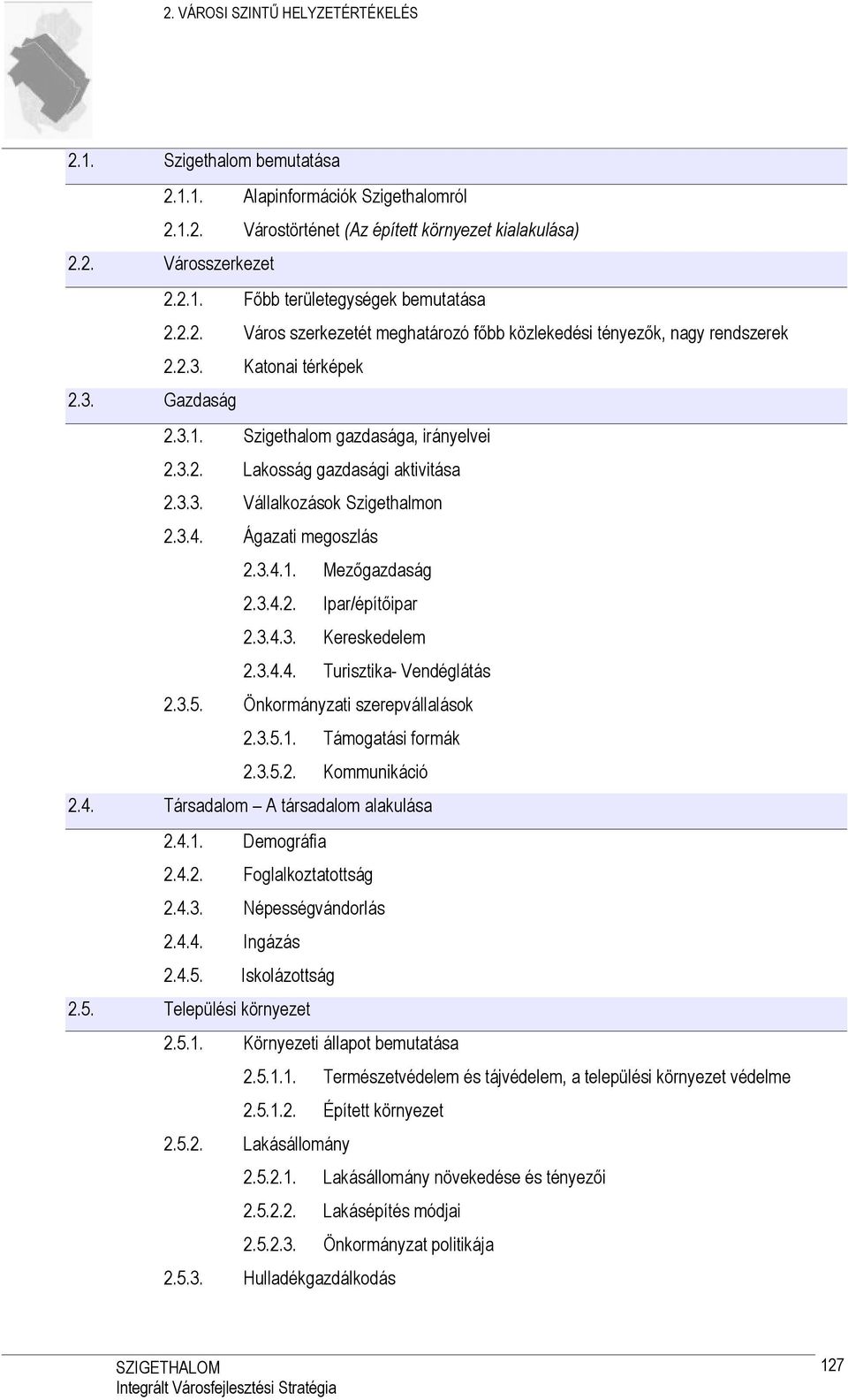 2. VÁROSI SZINTŰ HELYZETÉRTÉKELÉS

2.1. Szigethalom bemutatása

2.1.1. Alapinformációk Szigethalomról

2.1.2. Várostörténet (Az épített környezet kialakulása)

2.2. Városszerkezet

2.2.1. Főbb területegységek bemutatása

2.2.2. Város szerkezetét meghatározó főbb közlekedési tényezők, nagy rendszerek

2.2.3. Katonai térképek

2.3. Gazdaság

2.3.1. Szigethalom gazdasága, irányelvei

2.3.2. Lakosság gazdasági aktivitása

2.3.3. Vállalkozások Szigethalmon

2.3.4. Ágazati megoszlás

2.3.4.1. Mezőgazdaság

2.3.4.2. Ipar/építőipar

2.3.4.3. Kereskedelem

2.3.4.4. Turisztika- Vendéglátás

2.3.5. Önkormányzati szerepvállalások

2.3.5.1. Támogatási formák

2.3.5.2. Kommunikáció

2.4. Társadalom – A társadalom alakulása

2.4.1. Demográfia

2.4.2. Foglalkoztatottság

2.4.3. Népességvándorlás

2.4.4. Ingázás

2.4.5. Iskolázottság

2.5. Települési környezet

2.5.1. Környezeti állapot bemutatása

2.5.1.1. Természetvédelem és tájvédelem, a települési környezet védelme

2.5.1.2. Épített környezet

2.5.2. Lakásállomány

2.5.2.1. Lakásállomány növekedése és tényezői

2.5.2.2. Lakásépítés módjai

2.5.2.3. Önkormányzat politikája

2.5.3. Hulladékgazdálkodás

SZIGETHALOM
Integrált Városfejlesztési Stratégia

127